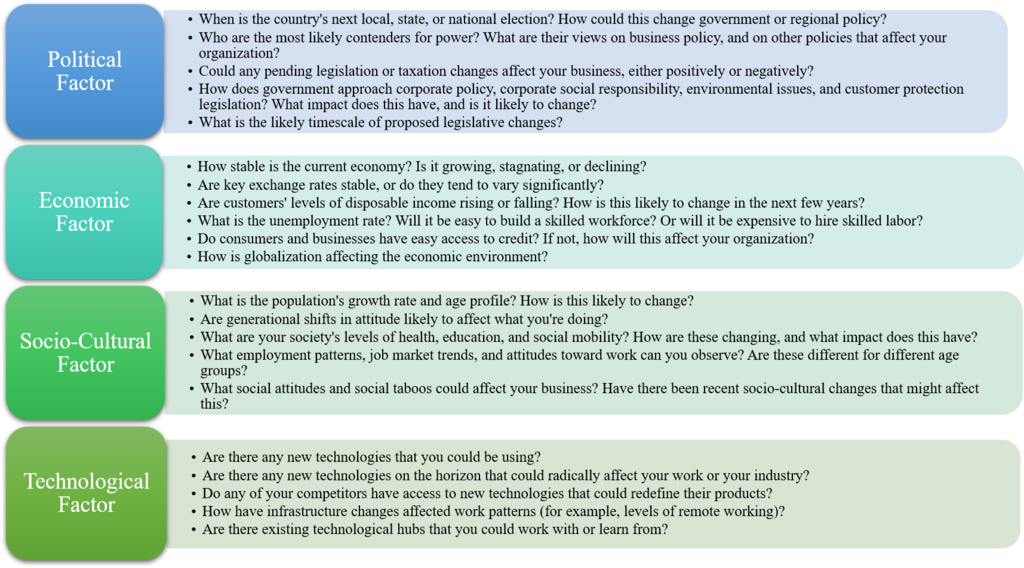 Political Factor

• When is the country's next local, state, or national election? How could this change government or regional policy?
• Who are the most likely contenders for power? What are their views on business policy, and on other policies that affect your organization?
• Could any pending legislation or taxation changes affect your business, either positively or negatively?
• How does government approach corporate policy, corporate social responsibility, environmental issues, and customer protection legislation? What impact does this have, and is it likely to change?
• What is the likely timescale of proposed legislative changes?

Economic Factor

• How stable is the current economy? Is it growing, stagnating, or declining?
• Are key exchange rates stable, or do they tend to vary significantly?
• Are customers' levels of disposable income rising or falling? How is this likely to change in the next few years?
• What is the unemployment rate? Will it be easy to build a skilled workforce? Or will it be expensive to hire skilled labor?
• Do consumers and businesses have easy access to credit? If not, how will this affect your organization?
• How is globalization affecting the economic environment?

Socio-Cultural Factor

• What is the population's growth rate and age profile? How is this likely to change?
• Are generational shifts in attitude likely to affect what you're doing?
• What are your society's levels of health, education, and social mobility? How are these changing, and what impact does this have?
• What employment patterns, job market trends, and attitudes toward work can you observe? Are these different for different age groups?
• What social attitudes and social taboos could affect your business? Have there been recent socio-cultural changes that might affect this?

Technological Factor

• Are there any new technologies that you could be using?
• Are there any new technologies on the horizon that could radically affect your work or your industry?
• Do any of your competitors have access to new technologies that could redefine their products?
• How have infrastructure changes affected work patterns (for example, levels of remote working)?
• Are there existing technological hubs that you could work with or learn from?